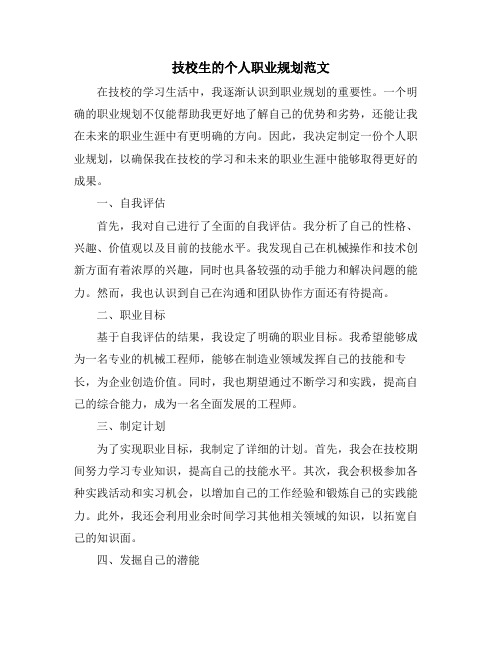 技校生的个人职业规划范文

在技校的学习生活中，我逐渐认识到职业规划的重要性。一个明确的职业规划不仅能帮助我更好地了解自己的优势和劣势，还能让我在未来的职业生涯中有更明确的方向。因此，我决定制定一份个人职业规划，以确保我在技校的学习和未来的职业生涯中能够取得更好的成果。

一、自我评估

首先，我对自己进行了全面的自我评估。我分析了自己的性格、兴趣、价值观以及目前的技能水平。我发现自己在机械操作和技术创新方面有着浓厚的兴趣，同时也具备较强的动手能力和解决问题的能力。然而，我也认识到自己在沟通和团队协作方面还有待提高。

二、职业目标

基于自我评估的结果，我设定了明确的职业目标。我希望能够成为一名专业的机械工程师，能够在制造业领域发挥自己的技能和专长，为企业创造价值。同时，我也期望通过不断学习和实践，提高自己的综合能力，成为一名全面发展的工程师。

三、制定计划

为了实现职业目标，我制定了详细的计划。首先，我会在技校期间努力学习专业知识，提高自己的技能水平。其次，我会积极参加各种实践活动和实习机会，以增加自己的工作经验和锻炼自己的实践能力。此外，我还会利用业余时间学习其他相关领域的知识，以拓宽自己的知识面。

四、发掘自己的潜能